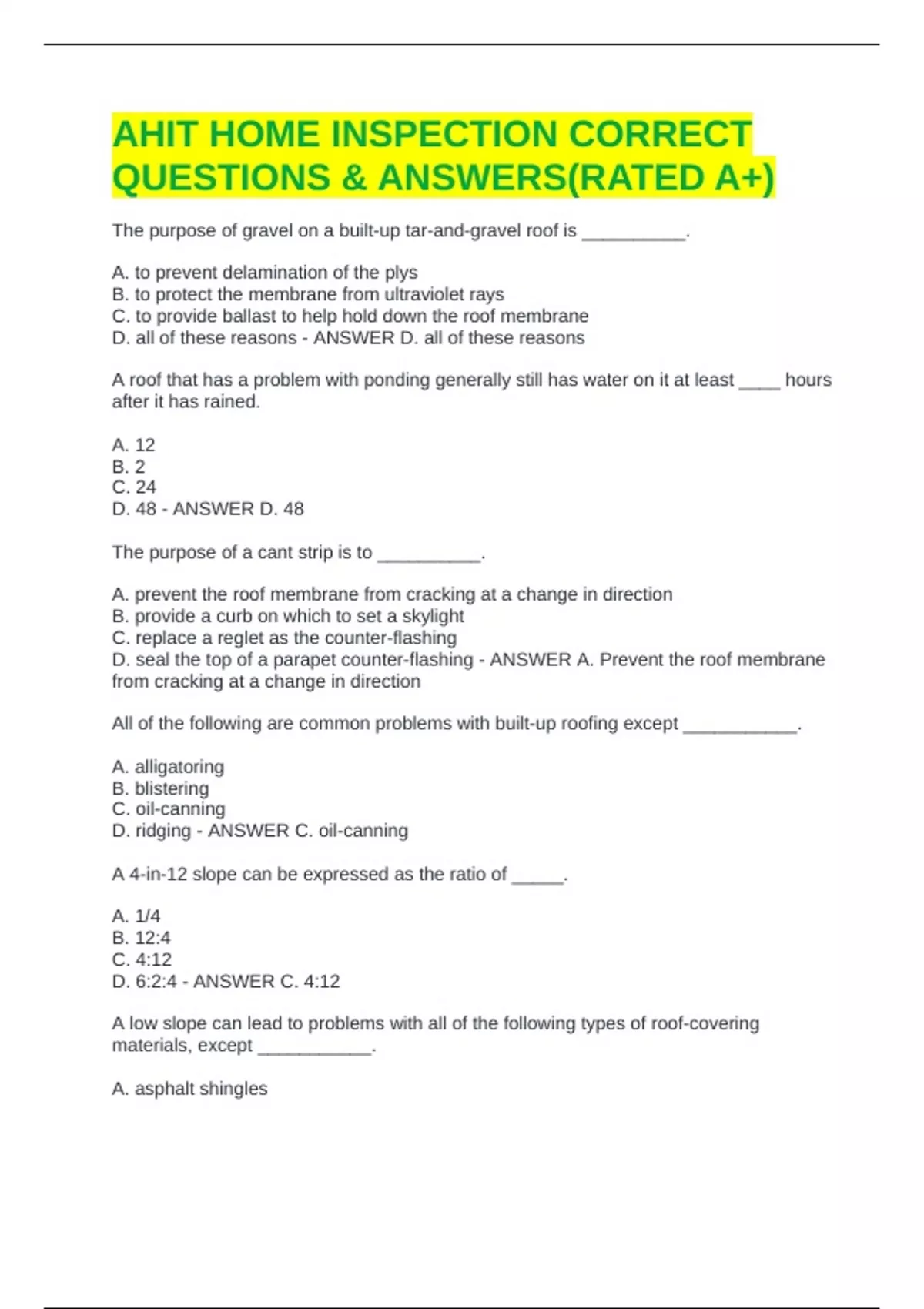 AHIT HOME INSPECTION CORRECT QUESTIONS & ANSWERS(RATED A+)

The purpose of gravel on a built-up tar-and-gravel roof is __________.

A. to prevent delamination of the plys
B. to protect the membrane from ultraviolet rays
C. to provide ballast to help hold down the roof membrane
D. all of these reasons - ANSWER D. all of these reasons

A roof that has a problem with ponding generally still has water on it at least ____ hours after it has rained.

A. 12
B. 2
C. 24
D. 48 - ANSWER D. 48

The purpose of a cant strip is to __________.

A. prevent the roof membrane from cracking at a change in direction
B. provide a curb on which to set a skylight
C. replace a reglet as the counter-flashing
D. seal the top of a parapet counter-flashing - ANSWER A. Prevent the roof membrane from cracking at a change in direction

All of the following are common problems with built-up roofing except ___________.

A. alligatoring
B. blistering
C. oil-canning
D. ridging - ANSWER C. oil-canning

A 4-in-12 slope can be expressed as the ratio of _____.

A. 1/4
B. 12:4
C. 4:12
D. 6:2:4 - ANSWER C. 4:12

A low slope can lead to problems with all of the following types of roof-covering materials, except ___________.

A. asphalt shingles